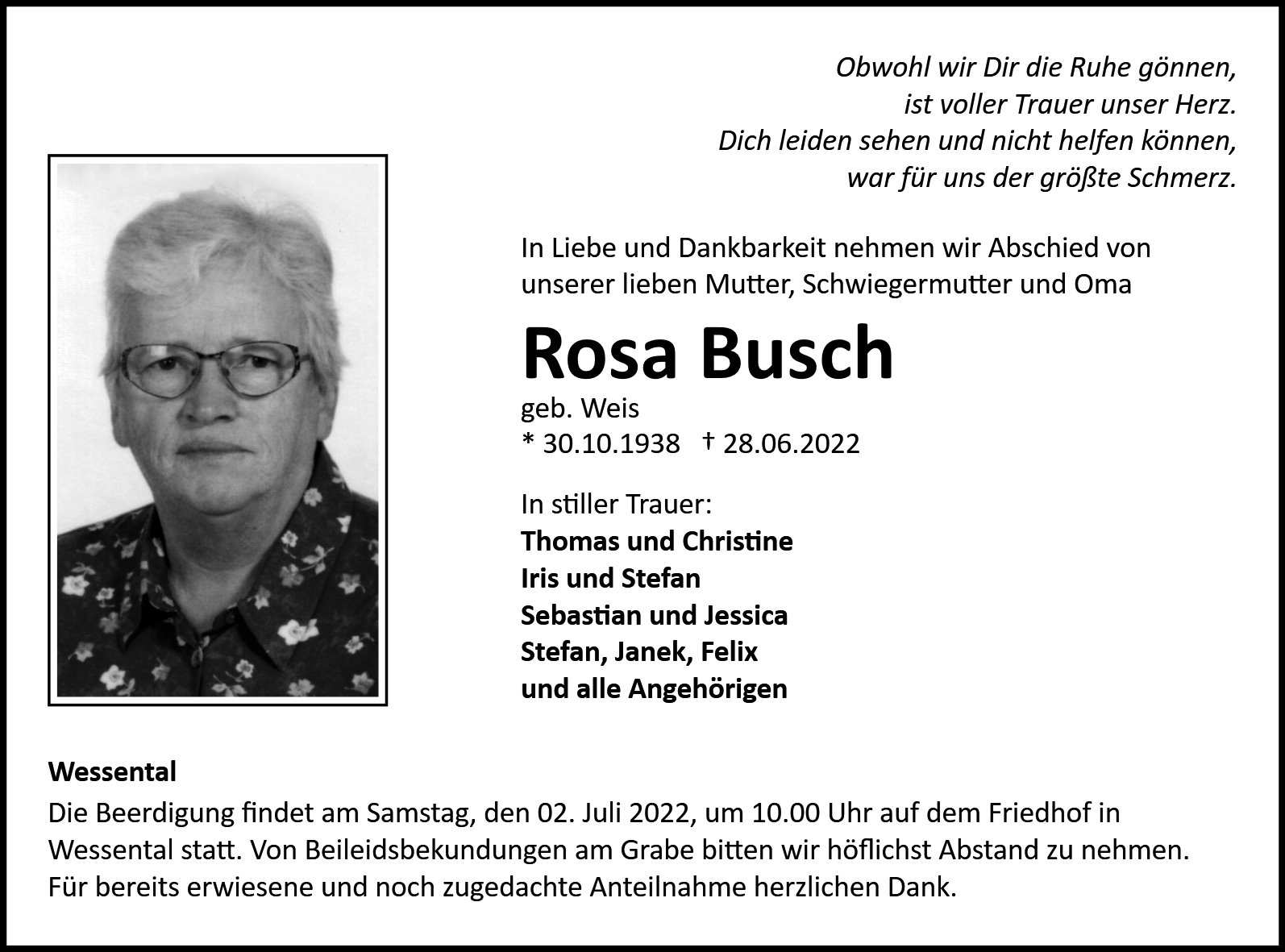 Obwohl wir Dir die Ruhe gönnen,
ist voller Trauer unser Herz.
Dich leiden sehen und nicht helfen können,
war für uns der größte Schmerz.

In Liebe und Dankbarkeit nehmen wir Abschied von unserer lieben Mutter, Schwiegermutter und Oma

Rosa Busch

geb. Weis
* 30.10.1938 † 28.06.2022

In stiller Trauer:
Thomas und Christine
Iris und Stefan
Sebastian und Jessica
Stefan, Janek, Felix
und alle Angehörigen

Wessental
Die Beerdigung findet am Samstag, den 02. Juli 2022, um 10.00 Uhr auf dem Friedhof in Wessental statt. Von Beileidsbekundungen am Grabe bitten wir höflichst Abstand zu nehmen. Für bereits erwiesene und noch zugedachte Anteilnahme herzlichen Dank.